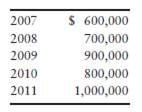 | | |
|---|---|
| 2007 | \$ 600,000 |
| 2008 | 700,000 |
| 2009 | 900,000 |
| 2010 | 800,000 |
| 2011 | 1,000,000 |